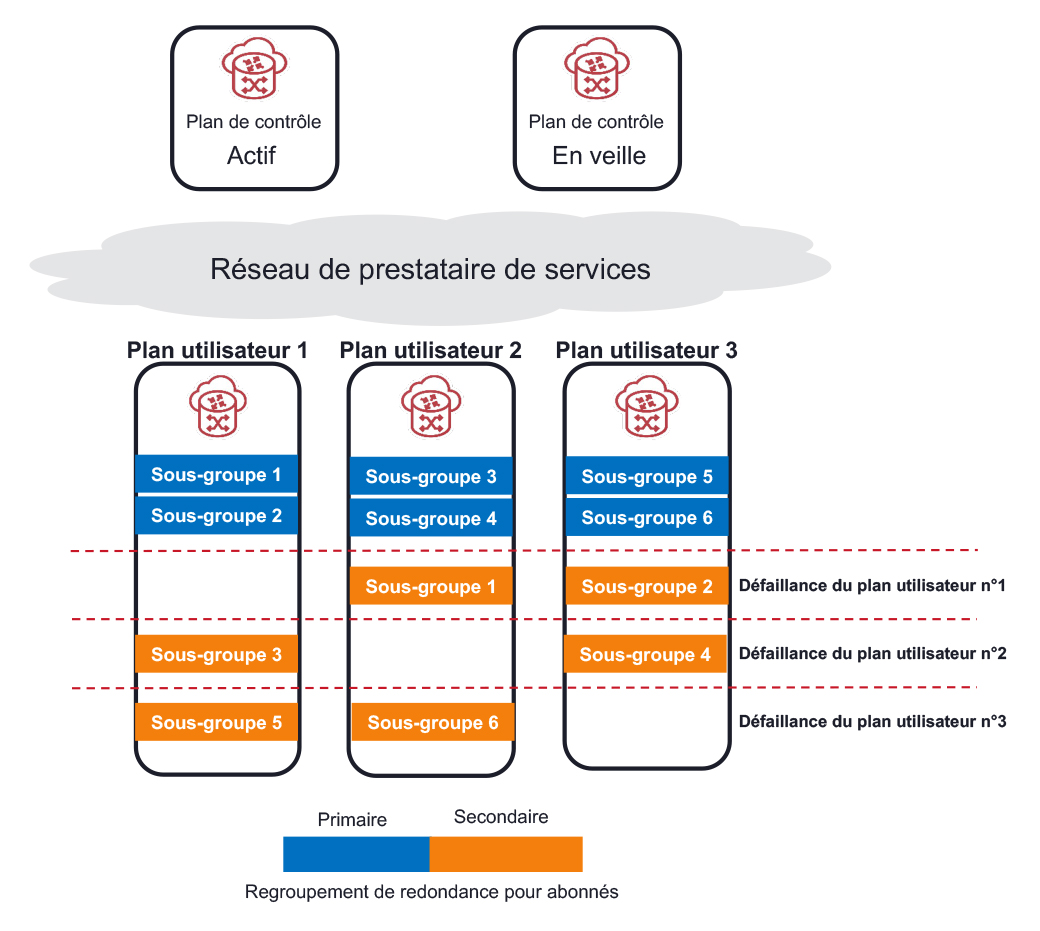 Plan de contrôle
Actif

Plan de contrôle
En veille

Réseau de prestataire de services

Plan utilisateur 1
Sous-groupe 1
Sous-groupe 2
Sous-groupe 3
Sous-groupe 5

Plan utilisateur 2
Sous-groupe 3
Sous-groupe 4
Sous-groupe 1
Sous-groupe 6

Plan utilisateur 3
Sous-groupe 5
Sous-groupe 6
Sous-groupe 2
Sous-groupe 4

Défaillance du plan utilisateur n°1
Défaillance du plan utilisateur n°2
Défaillance du plan utilisateur n°3

Primaire
Secondaire
Regroupement de redondance pour abonnés